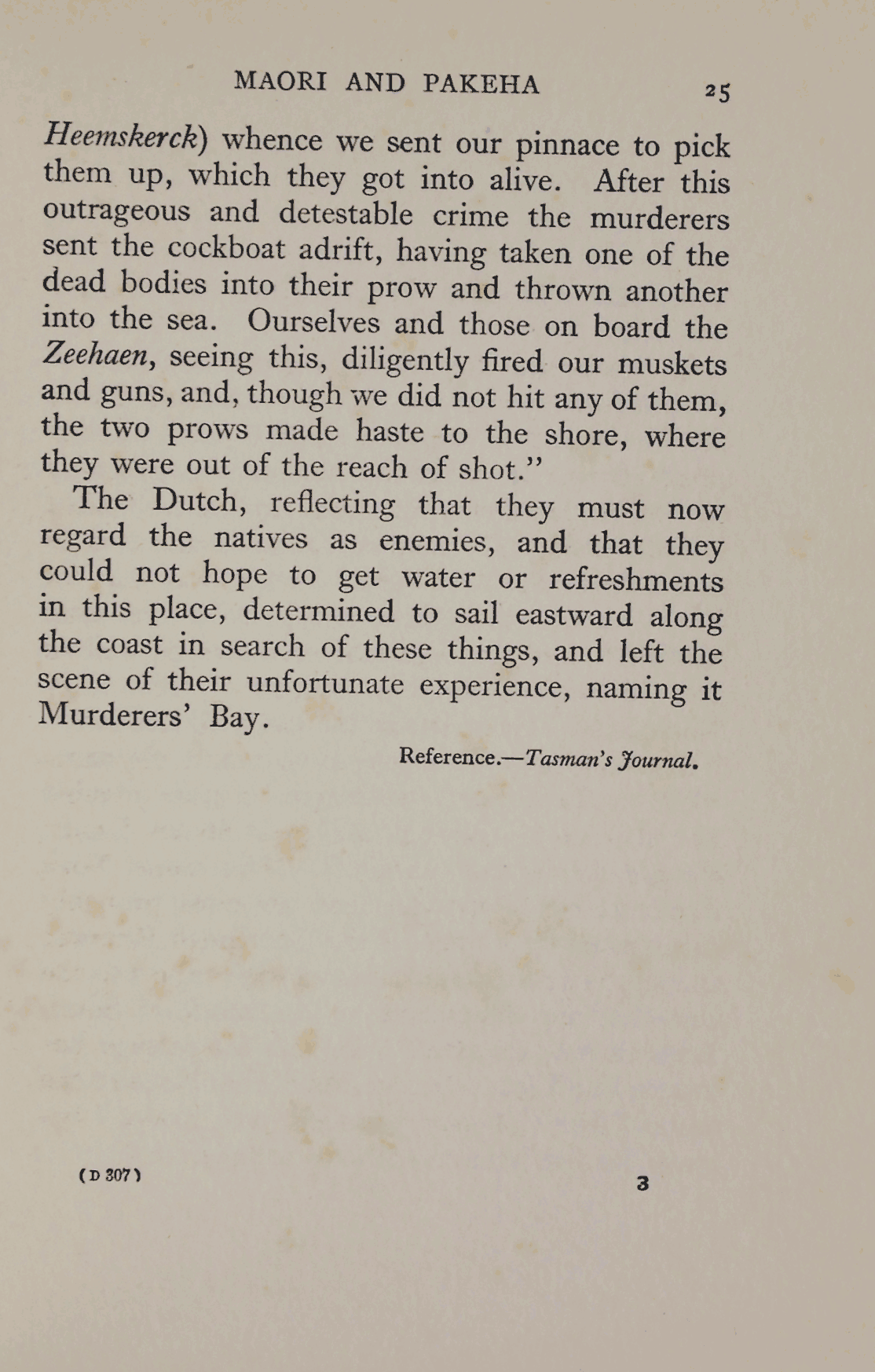 MAORI AND PAKEHA 25

Heemskerck) whence we sent our pinnace to pick them up, which they got into alive. After this outrageous and detestable crime the murderers sent the cockboat adrift, having taken one of the dead bodies into their prow and thrown another into the sea. Ourselves and those on board the Zeehaen, seeing this, diligently fired our muskets and guns, and, though we did not hit any of them, the two prows made haste to the shore, where they were out of the reach of shot."

The Dutch, reflecting that they must now regard the natives as enemies, and that they could not hope to get water or refreshments in this place, determined to sail eastward along the coast in search of these things, and left the scene of their unfortunate experience, naming it Murderers' Bay.

Reference.—Tasman's Journal.

(D 307) 3